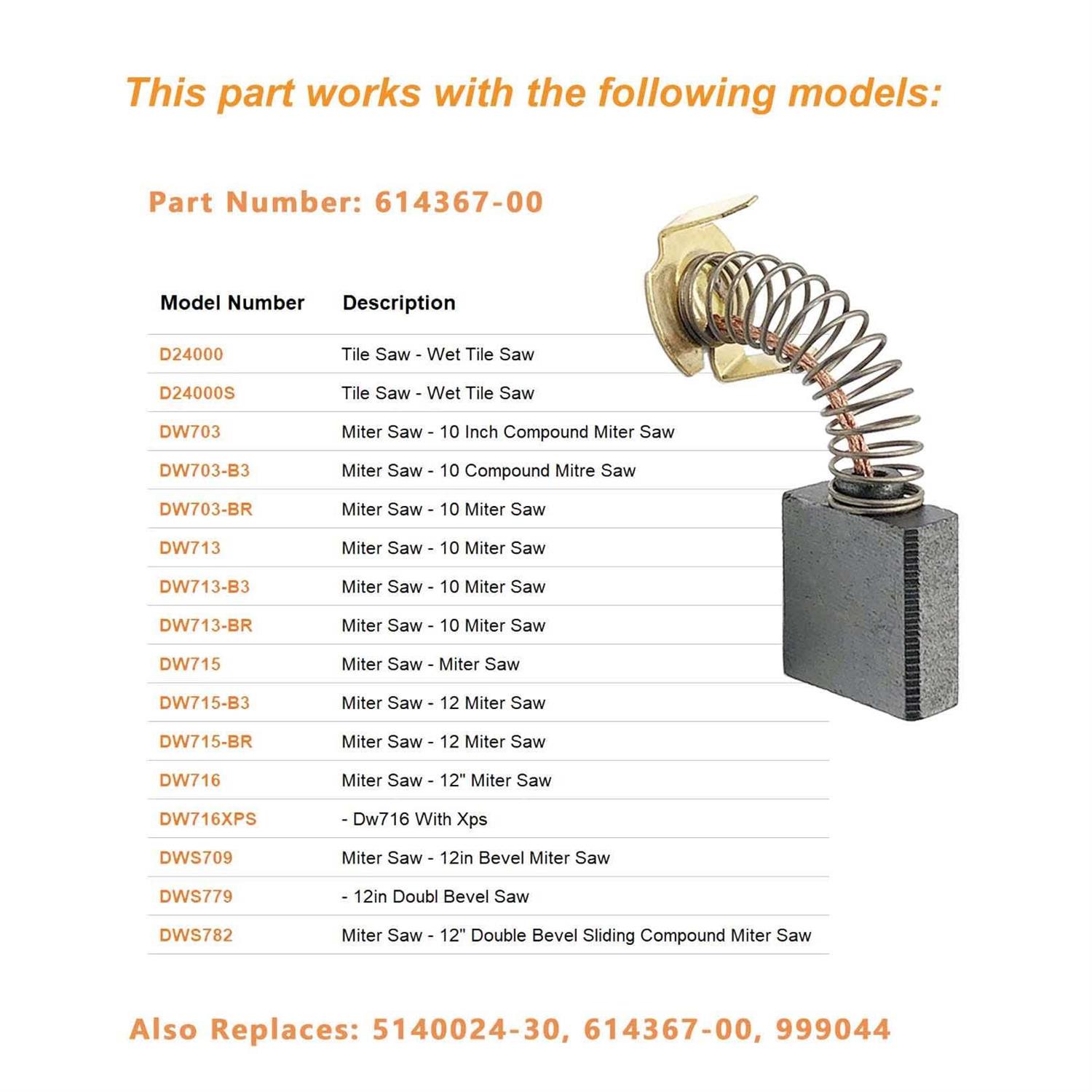 This part works with the following models:

Part Number: 614367-00

| Model Number | Description |
|---|---|
| D24000 | Tile Saw - Wet Tile Saw |
| D24000S | Tile Saw - Wet Tile Saw |
| DW703 | Miter Saw - 10 Inch Compound Miter Saw |
| DW703-B3 | Miter Saw - 10 Compound Mitre Saw |
| DW703-BR | Miter Saw - 10 Miter Saw |
| DW713 | Miter Saw - 10 Miter Saw |
| DW713-B3 | Miter Saw - 10 Miter Saw |
| DW713-BR | Miter Saw - 10 Miter Saw |
| DW715 | Miter Saw - Miter Saw |
| DW715-B3 | Miter Saw - 12 Miter Saw |
| DW715-BR | Miter Saw - 12 Miter Saw |
| DW716 | Miter Saw - 12" Miter Saw |
| DW716XPS | - Dw716 With Xps |
| DWS709 | Miter Saw - 12in Bevel Miter Saw |
| DWS779 | - 12in Doubl Bevel Saw |
| DWS782 | Miter Saw - 12" Double Bevel Sliding Compound Miter Saw |

Also Replaces: 5140024-30, 614367-00, 999044